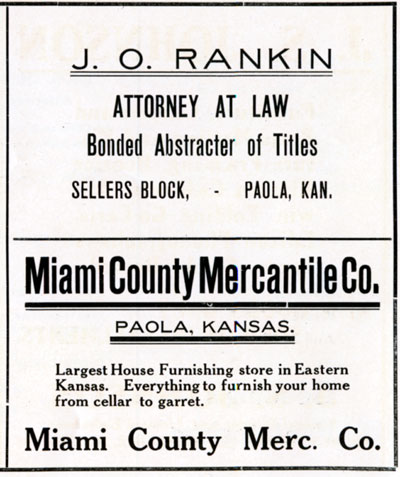 J. O. RANKIN

ATTORNEY AT LAW

Bonded Abstracter of Titles

SELLERS BLOCK, - PAOLA, KAN.

Miami County Mercantile Co.

PAOLA, KANSAS.

Largest House Furnishing store in Eastern Kansas. Everything to furnish your home from cellar to garret.

Miami County Merc. Co.